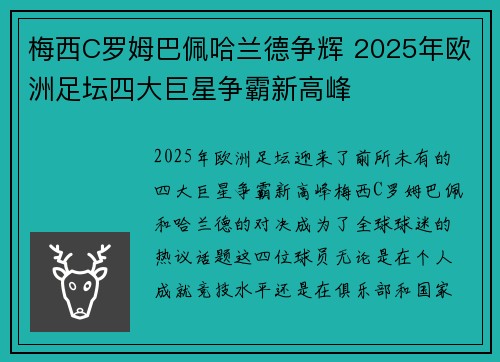 梅西C罗姆巴佩哈兰德争辉 2025年欧洲足坛四大巨星争霸新高峰

2025年欧洲足坛迎来了前所未有的四大巨星争霸新高峰梅西C罗姆巴佩和哈兰德的对决成为了全球球迷的热议话题这四位球员无论是在个人成就竞技水平还是在俱乐部和国家